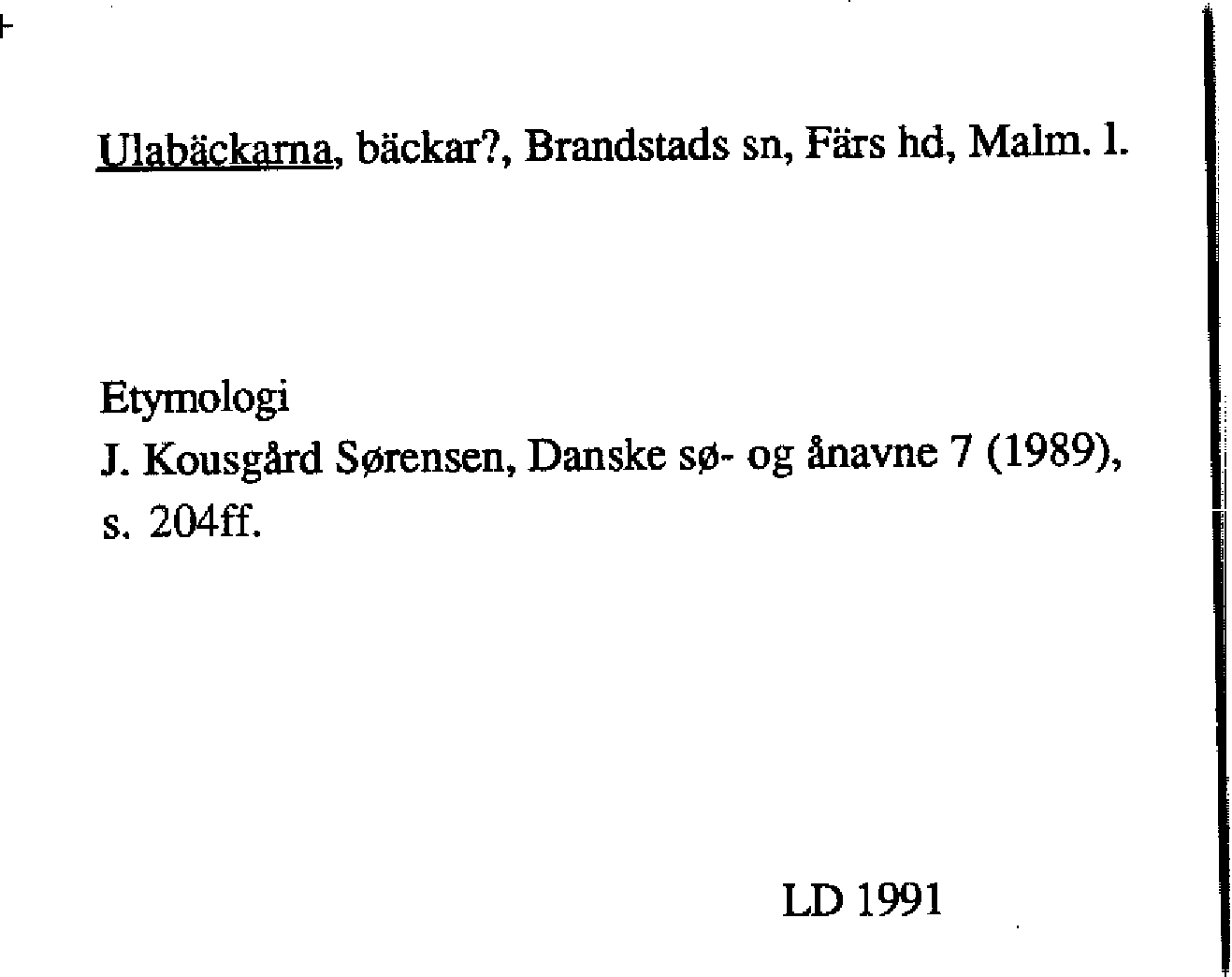 Ulabäckarna, bäckar?, Brandstads sn, Färs hd, Malm. l.

Etymologi
J. Kousgård Sørensen, Danske sø- og ånavne 7 (1989), s. 204ff.

LD 1991